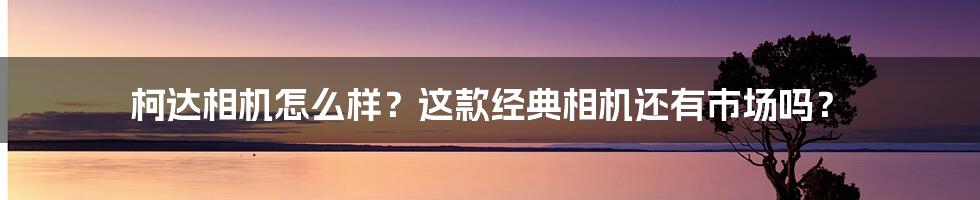 柯达相机怎么样？这款经典相机还有市场吗？